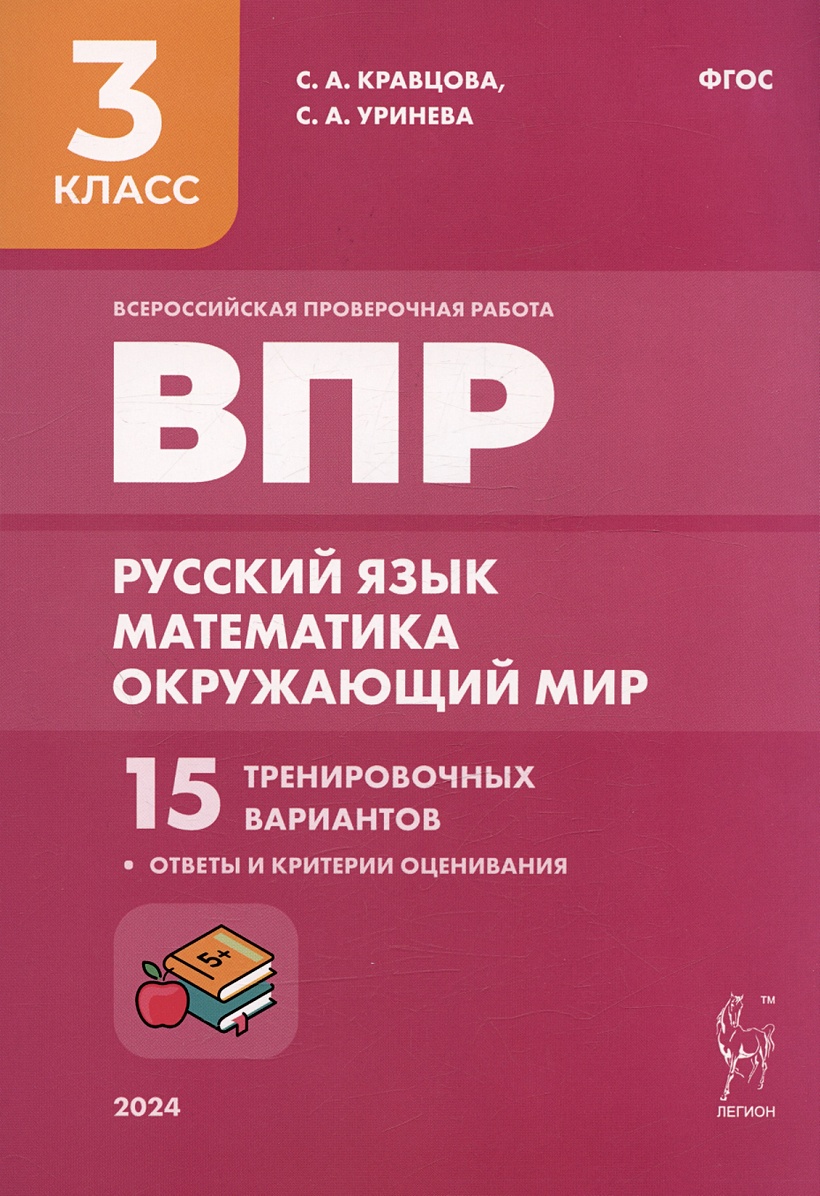 3 КЛАСС

С. А. КРАВЦОВА,
С. А. УРИНЕВА

ФГОС

ВСЕРОССИЙСКАЯ ПРОВЕРОЧНАЯ РАБОТА

ВПР

РУССКИЙ ЯЗЫК
МАТЕМАТИКА
ОКРУЖАЮЩИЙ МИР

15 ТРЕНИРОВОЧНЫХ ВАРИАНТОВ

• ОТВЕТЫ И КРИТЕРИИ ОЦЕНИВАНИЯ

5+

2024

™
ЛЕГИОН